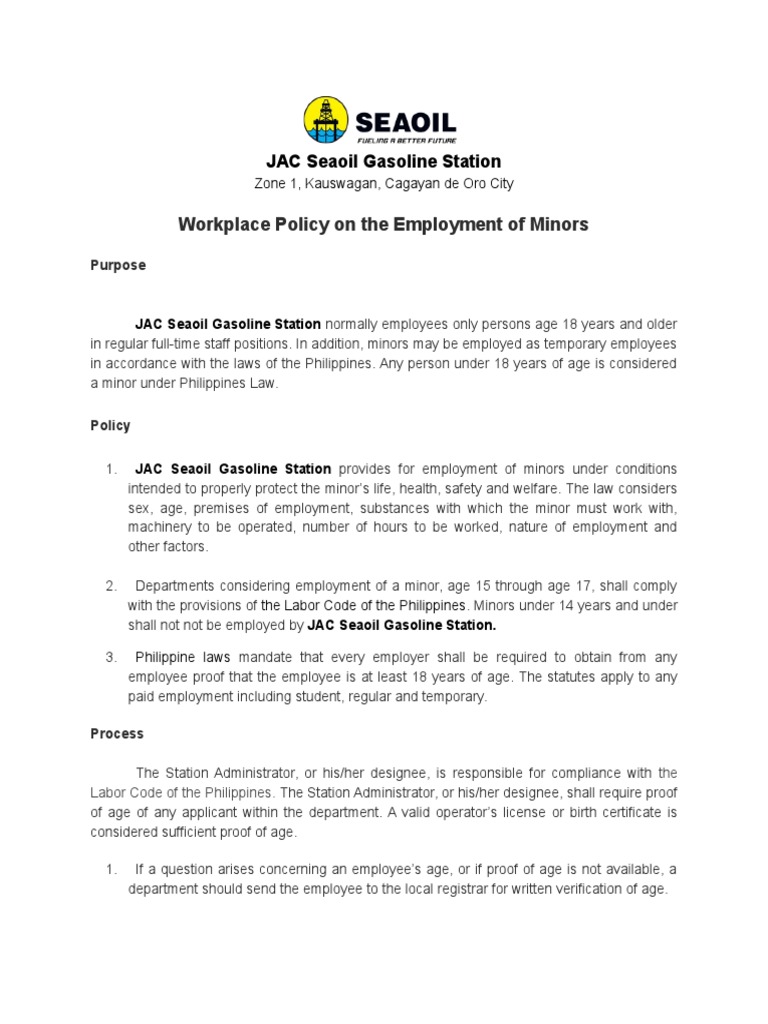 SEAOIL
FUELING A BETTER FUTURE

JAC Seaoil Gasoline Station
Zone 1, Kauswagan, Cagayan de Oro City

Workplace Policy on the Employment of Minors

Purpose

JAC Seaoil Gasoline Station normally employees only persons age 18 years and older in regular full-time staff positions. In addition, minors may be employed as temporary employees in accordance with the laws of the Philippines. Any person under 18 years of age is considered a minor under Philippines Law.

Policy

1. JAC Seaoil Gasoline Station provides for employment of minors under conditions intended to properly protect the minor's life, health, safety and welfare. The law considers sex, age, premises of employment, substances with which the minor must work with, machinery to be operated, number of hours to be worked, nature of employment and other factors.

2. Departments considering employment of a minor, age 15 through age 17, shall comply with the provisions of the Labor Code of the Philippines. Minors under 14 years and under shall not not be employed by JAC Seaoil Gasoline Station.

3. Philippine laws mandate that every employer shall be required to obtain from any employee proof that the employee is at least 18 years of age. The statutes apply to any paid employment including student, regular and temporary.

Process

The Station Administrator, or his/her designee, is responsible for compliance with the Labor Code of the Philippines. The Station Administrator, or his/her designee, shall require proof of age of any applicant within the department. A valid operator's license or birth certificate is considered sufficient proof of age.

1. If a question arises concerning an employee's age, or if proof of age is not available, a department should send the employee to the local registrar for written verification of age.